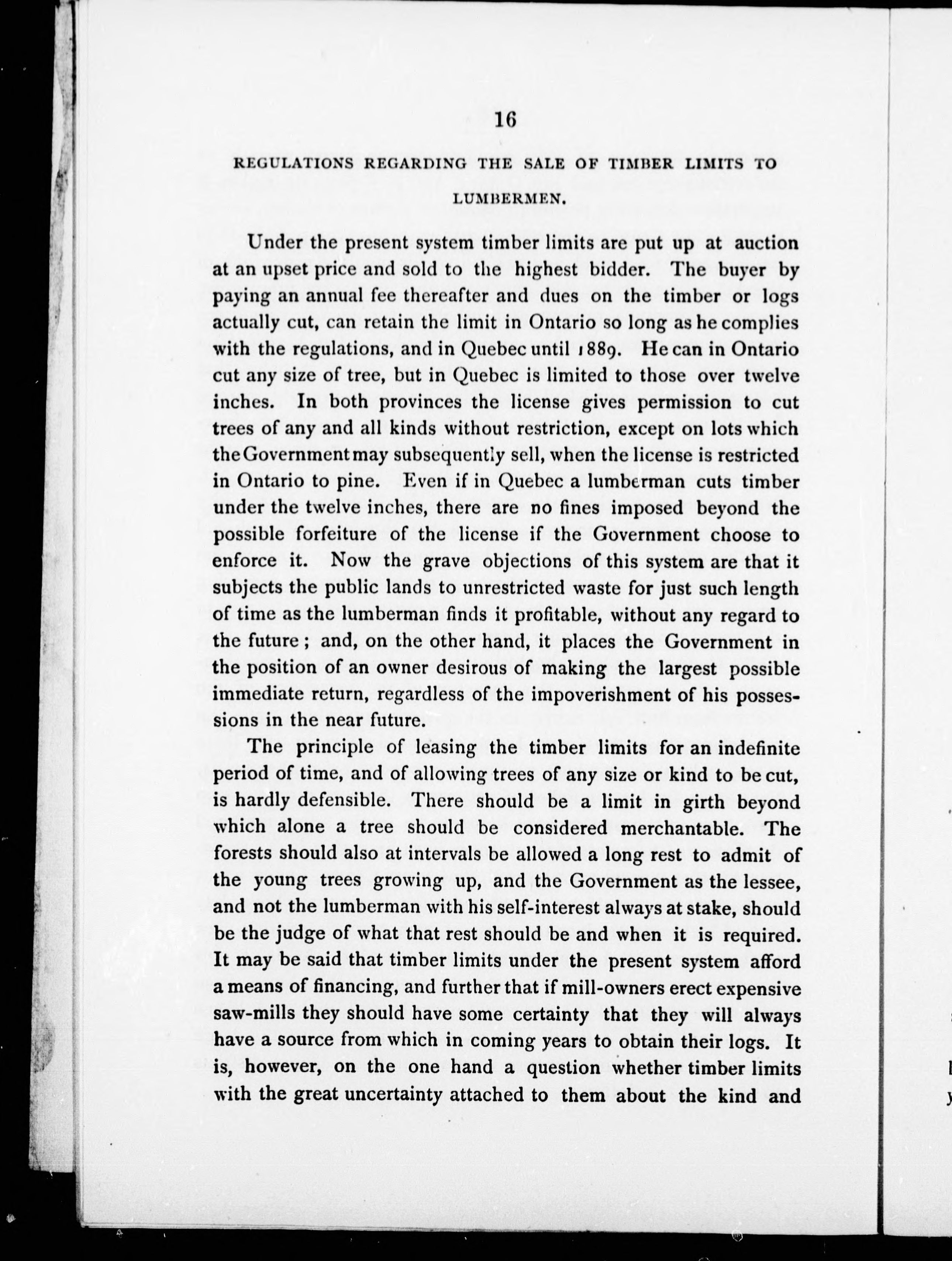 16

REGULATIONS REGARDING THE SALE OF TIMBER LIMITS TO LUMBERMEN.

Under the present system timber limits are put up at auction at an upset price and sold to the highest bidder. The buyer by paying an annual fee thereafter and dues on the timber or logs actually cut, can retain the limit in Ontario so long as he complies with the regulations, and in Quebec until 1889. He can in Ontario cut any size of tree, but in Quebec is limited to those over twelve inches. In both provinces the license gives permission to cut trees of any and all kinds without restriction, except on lots which the Government may subsequently sell, when the license is restricted in Ontario to pine. Even if in Quebec a lumberman cuts timber under the twelve inches, there are no fines imposed beyond the possible forfeiture of the license if the Government choose to enforce it. Now the grave objections of this system are that it subjects the public lands to unrestricted waste for just such length of time as the lumberman finds it profitable, without any regard to the future; and, on the other hand, it places the Government in the position of an owner desirous of making the largest possible immediate return, regardless of the impoverishment of his possessions in the near future.

The principle of leasing the timber limits for an indefinite period of time, and of allowing trees of any size or kind to be cut, is hardly defensible. There should be a limit in girth beyond which alone a tree should be considered merchantable. The forests should also at intervals be allowed a long rest to admit of the young trees growing up, and the Government as the lessee, and not the lumberman with his self-interest always at stake, should be the judge of what that rest should be and when it is required. It may be said that timber limits under the present system afford a means of financing, and further that if mill-owners erect expensive saw-mills they should have some certainty that they will always have a source from which in coming years to obtain their logs. It is, however, on the one hand a question whether timber limits with the great uncertainty attached to them about the kind and